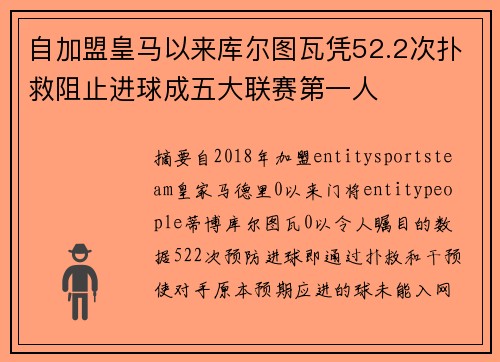 自加盟皇马以来库尔图瓦凭52.2次扑救阻止进球成五大联赛第一人

摘要自2018年加盟entitysportsteam皇家马德里0以来门将entitypeople蒂博库尔图瓦0以令人瞩目的数据522次预防进球即通过扑救和干预使对手原本预期应进的球未能入网